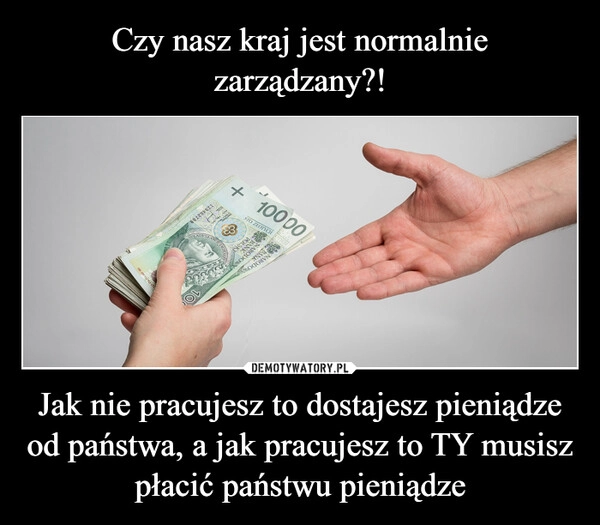 Czy nasz kraj jest normalnie zarządzany?!

100

DEMOTYWATORY.PL

Jak nie pracujesz to dostajesz pieniądze od państwa, a jak pracujesz to TY musisz płacić państwu pieniądze